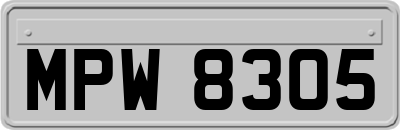 MPW 8305